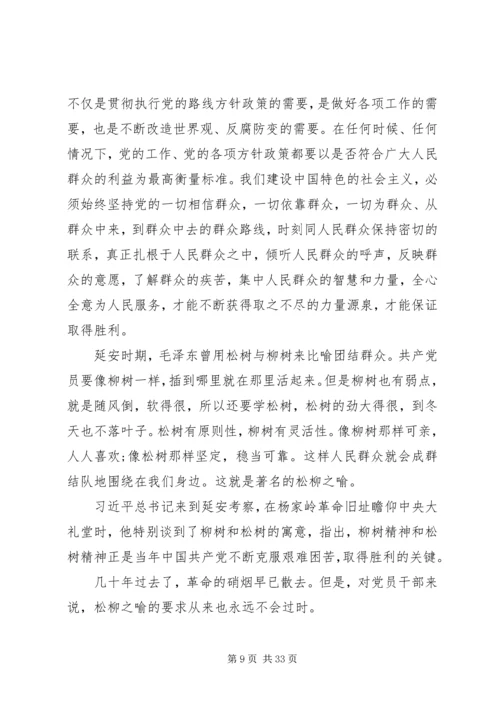 不仅是贯彻执行党的路线方针政策的需要，是做好各项工作的需要，也是不断改造世界观、反腐防变的需要。在任何时候、任何情况下，党的工作、党的各项方针政策都要以是否符合广大人民群众的利益为最高衡量标准。我们建设中国特色的社会主义，必须始终坚持党的一切相信群众，一切依靠群众，一切为群众、从群众中来，到群众中去的群众路线，时刻同人民群众保持密切的联系，真正扎根于人民群众之中，倾听人民群众的呼声，反映群众的意愿，了解群众的疾苦，集中人民群众的智慧和力量，全心全意为人民服务，才能不断获得取之不尽的力量源泉，才能保证取得胜利。

延安时期，毛泽东曾用松树与柳树来比喻团结群众。共产党员要像柳树一样，插到哪里就在那里活起来。但是柳树也有弱点，就是随风倒，软得很，所以还要学松树，松树的劲大得很，到冬天也不落叶子。松树有原则性，柳树有灵活性。像柳树那样可亲，人人喜欢;像松树那样坚定，稳当可靠。这样人民群众就会成群结队地围绕在我们身边。这就是著名的松柳之喻。

习近平总书记来到延安考察，在杨家岭革命旧址瞻仰中央大礼堂时，他特别谈到了柳树和松树的寓意，指出，柳树精神和松树精神正是当年中国共产党不断克服艰难困苦，取得胜利的关键。

几十年过去了，革命的硝烟早已散去。但是，对党员干部来说，松柳之喻的要求从来也永远不会过时。

第 9 页 共 33 页